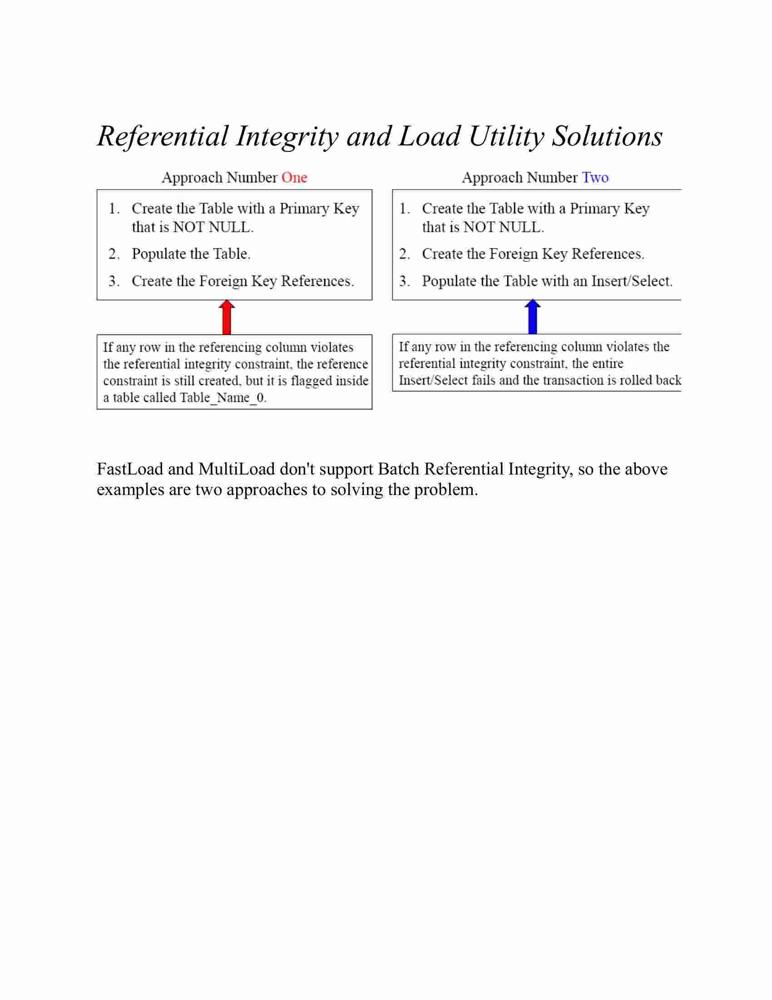 Referential Integrity and Load Utility Solutions

Approach Number One

1. Create the Table with a Primary Key that is NOT NULL.
2. Populate the Table.
3. Create the Foreign Key References.

If any row in the referencing column violates the referential integrity constraint, the reference constraint is still created, but it is flagged inside a table called Table_Name_0.

Approach Number Two

1. Create the Table with a Primary Key that is NOT NULL.
2. Create the Foreign Key References.
3. Populate the Table with an Insert/Select.

If any row in the referencing column violates the referential integrity constraint, the entire Insert/Select fails and the transaction is rolled back

FastLoad and MultiLoad don't support Batch Referential Integrity, so the above examples are two approaches to solving the problem.